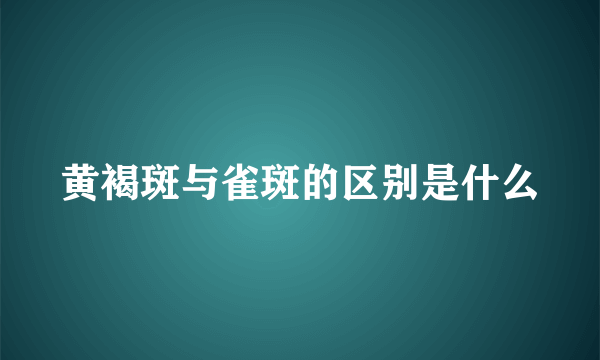 黄褐斑与雀斑的区别是什么